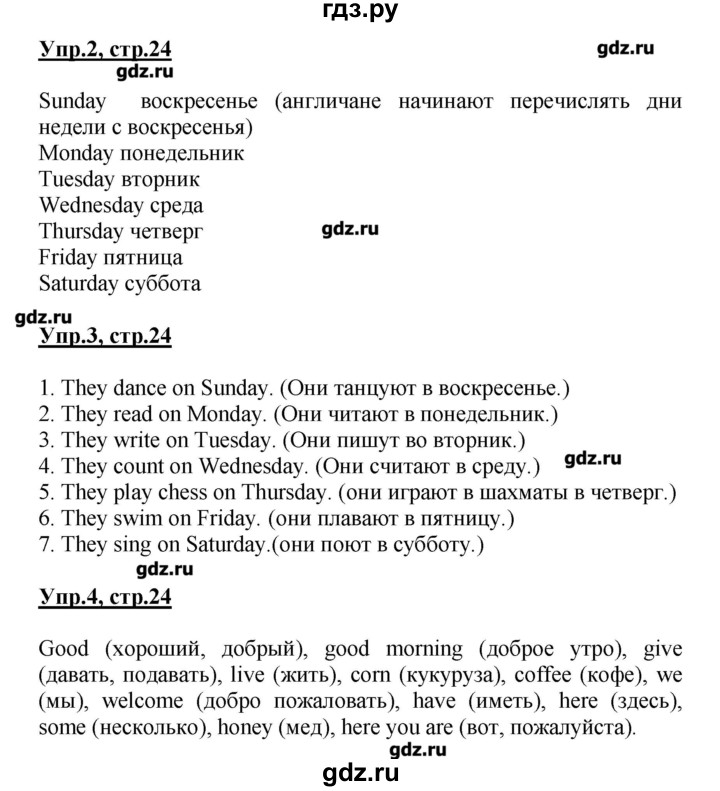 гдз.ру

Упр.2, стр.24

gdz.ru

gdz.ru

Sunday воскресенье (англичане начинают перечислять дни недели с воскресенья)
Monday понедельник
Tuesday вторник
Wednesday среда
Thursday четверг
Friday пятница
Saturday суббота

gdz.ru

gdz.ru

Упр.3, стр.24

1. They dance on Sunday. (Они танцуют в воскресенье.)
2. They read on Monday. (Они читают в понедельник.)
3. They write on Tuesday. (Они пишут во вторник.)
4. They count on Wednesday. (Они считают в среду.)
5. They play chess on Thursday. (они играют в шахматы в четверг.)
6. They swim on Friday. (они плавают в пятницу.)
7. They sing on Saturday.(они поют в субботу.)

gdz.ru

gdz.ru

Упр.4, стр.24

Good (хороший, добрый), good morning (доброе утро), give (давать, подавать), live (жить), corn (кукуруза), coffee (кофе), we (мы), welcome (добро пожаловать), have (иметь), here (здесь), some (несколько), honey (мед), here you are (вот, пожалуйста).

gdz.ru

gdz.ru